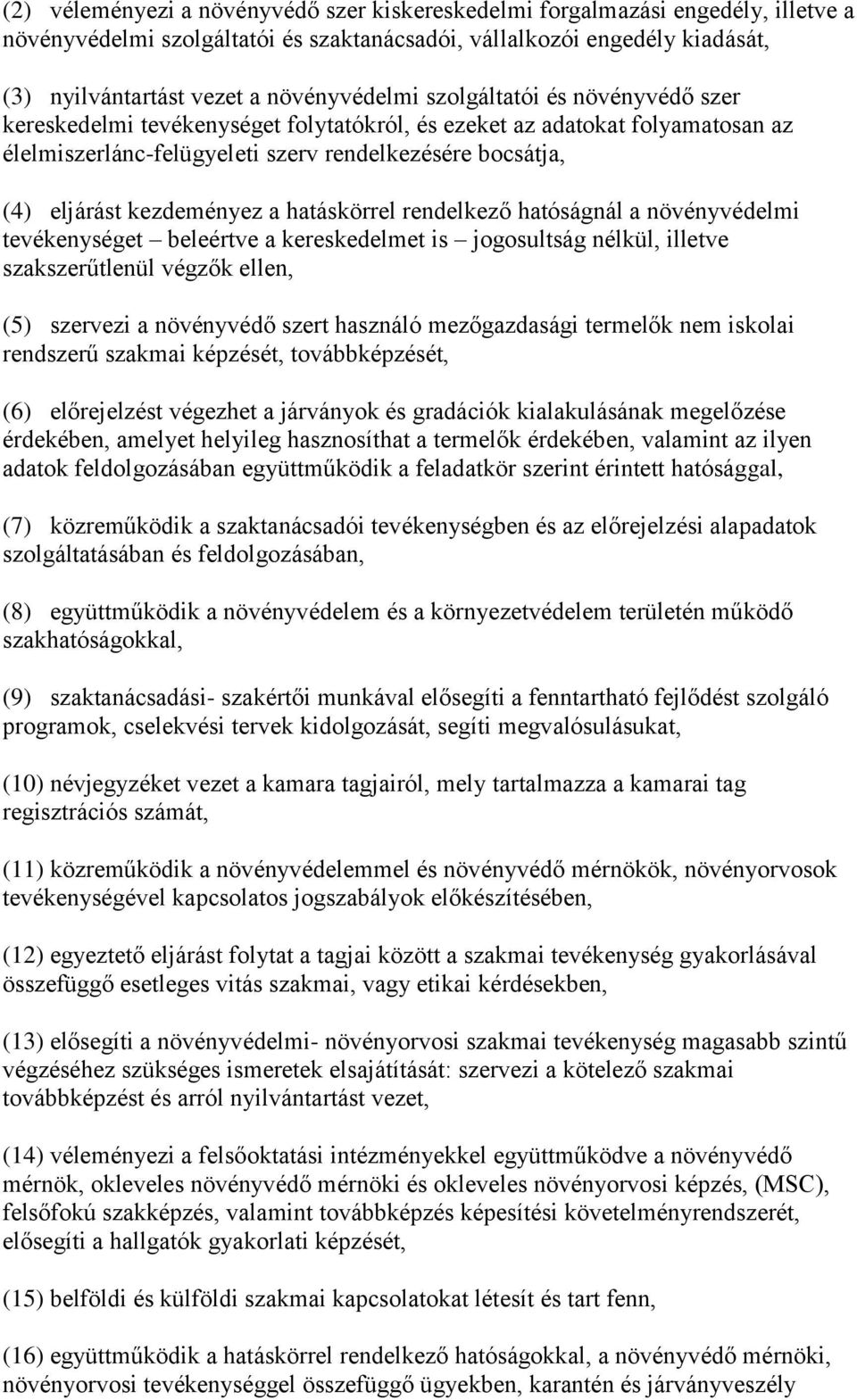 (2) véleményezi a növényvédő szer kiskereskedelmi forgalmazási engedély, illetve a növényvédelmi szolgáltatói és szaktanácsadói, vállalkozói engedély kiadását,

(3) nyilvántartást vezet a növényvédelmi szolgáltatói és növényvédő szer kereskedelmi tevékenységet folytatókról, és ezeket az adatokat folyamatosan az élelmiszerlánc-felügyeleti szerv rendelkezésére bocsátja,

(4) eljárást kezdeményez a hatáskörrel rendelkező hatóságnál a növényvédelmi tevékenységet – beleértve a kereskedelmet is – jogosultság nélkül, illetve szakszerűtlenül végzők ellen,

(5) szervezi a növényvédő szert használó mezőgazdasági termelők nem iskolai rendszerű szakmai képzését, továbbképzését,

(6) előrejelzést végezhet a járványok és gradációk kialakulásának megelőzése érdekében, amelyet helyileg hasznosíthat a termelők érdekében, valamint az ilyen adatok feldolgozásában együttműködik a feladatkör szerint érintett hatósággal,

(7) közreműködik a szaktanácsadói tevékenységben és az előrejelzési alapadatok szolgáltatásában és feldolgozásában,

(8) együttműködik a növényvédelem és a környezetvédelem területén működő szakhatóságokkal,

(9) szaktanácsadási- szakértői munkával elősegíti a fenntartható fejlődést szolgáló programok, cselekvési tervek kidolgozását, segíti megvalósulásukat,

(10) névjegyzéket vezet a kamara tagjairól, mely tartalmazza a kamarai tag regisztrációs számát,

(11) közreműködik a növényvédelemmel és növényvédő mérnökök, növényorvosok tevékenységével kapcsolatos jogszabályok előkészítésében,

(12) egyeztető eljárást folytat a tagjai között a szakmai tevékenység gyakorlásával összefüggő esetleges vitás szakmai, vagy etikai kérdésekben,

(13) elősegíti a növényvédelmi- növényorvosi szakmai tevékenység magasabb szintű végzéséhez szükséges ismeretek elsajátítását: szervezi a kötelező szakmai továbbképzést és arról nyilvántartást vezet,

(14) véleményezi a felsőoktatási intézményekkel együttműködve a növényvédő mérnök, okleveles növényvédő mérnöki és okleveles növényorvosi képzés, (MSC), felsőfokú szakképzés, valamint továbbképzés képesítési követelményrendszerét, elősegíti a hallgatók gyakorlati képzését,

(15) belföldi és külföldi szakmai kapcsolatokat létesít és tart fenn,

(16) együttműködik a hatáskörrel rendelkező hatóságokkal, a növényvédő mérnöki, növényorvosi tevékenységgel összefüggő ügyekben, karantén és járványveszély